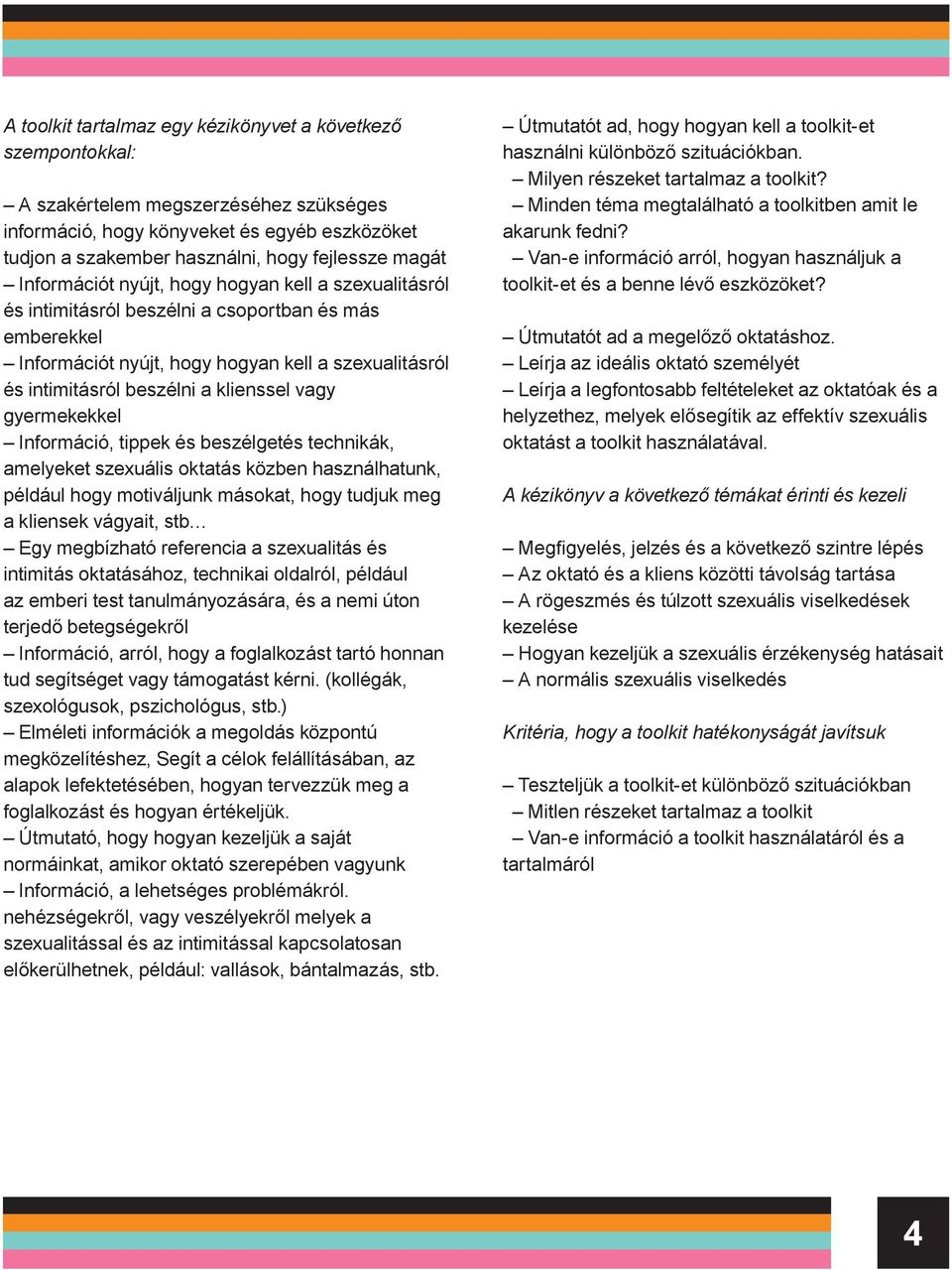 A toolkit tartalmaz egy kézikönyvet a következő szempontokkal:

– A szakértelem megszerzéséhez szükséges információ, hogy könyveket és egyéb eszközöket tudjon a szakember használni, hogy fejlessze magát
– Információt nyújt, hogy hogyan kell a szexualitásról és intimitásról beszélni a csoportban és más emberekkel
– Információt nyújt, hogy hogyan kell a szexualitásról és intimitásról beszélni a klienssel vagy gyermekekkel
– Információ, tippek és beszélgetés technikák, amelyeket szexuális oktatás közben használhatunk, például hogy motiváljunk másokat, hogy tudjuk meg a kliensek vágyait, stb...
– Egy megbízható referencia a szexualitás és intimitás oktatásához, technikai oldalról, például az emberi test tanulmányozására, és a nemi úton terjedő betegségekről
– Információ, arról, hogy a foglalkozást tartó honnan tud segítséget vagy támogatást kérni. (kollégák, szexológusok, pszichológus, stb.)
– Elméleti információk a megoldás központú megközelítéshez, Segít a célok felállításában, az alapok lefektetésében, hogyan tervezzük meg a foglalkozást és hogyan értékeljük.
– Útmutató, hogy hogyan kezeljük a saját normáinkat, amikor oktató szerepében vagyunk
– Információ, a lehetséges problémákról. nehézségekről, vagy veszélyekről melyek a szexualitással és az intimitással kapcsolatosan előkerülhetnek, például: vallások, bántalmazás, stb.

– Útmutatót ad, hogy hogyan kell a toolkit-et használni különböző szituációkban.
– Milyen részeket tartalmaz a toolkit?
– Minden téma megtalálható a toolkitben amit le akarunk fedni?
– Van-e információ arról, hogyan használjuk a toolkit-et és a benne lévő eszközöket?

– Útmutatót ad a megelőző oktatáshoz.
– Leírja az ideális oktató személyét
– Leírja a legfontosabb feltételeket az oktatóak és a helyzethez, melyek elősegítik az effektív szexuális oktatást a toolkit használatával.

A kézikönyv a következő témákat érinti és kezeli

– Megfigyelés, jelzés és a következő szintre lépés
– Az oktató és a kliens közötti távolság tartása
– A rögeszmés és túlzott szexuális viselkedések kezelése
– Hogyan kezeljük a szexuális érzékenység hatásait
– A normális szexuális viselkedés

Kritéria, hogy a toolkit hatékonyságát javítsuk

– Teszteljük a toolkit-et különböző szituációkban
– Mitlen részeket tartalmaz a toolkit
– Van-e információ a toolkit használatáról és a tartalmáról

4